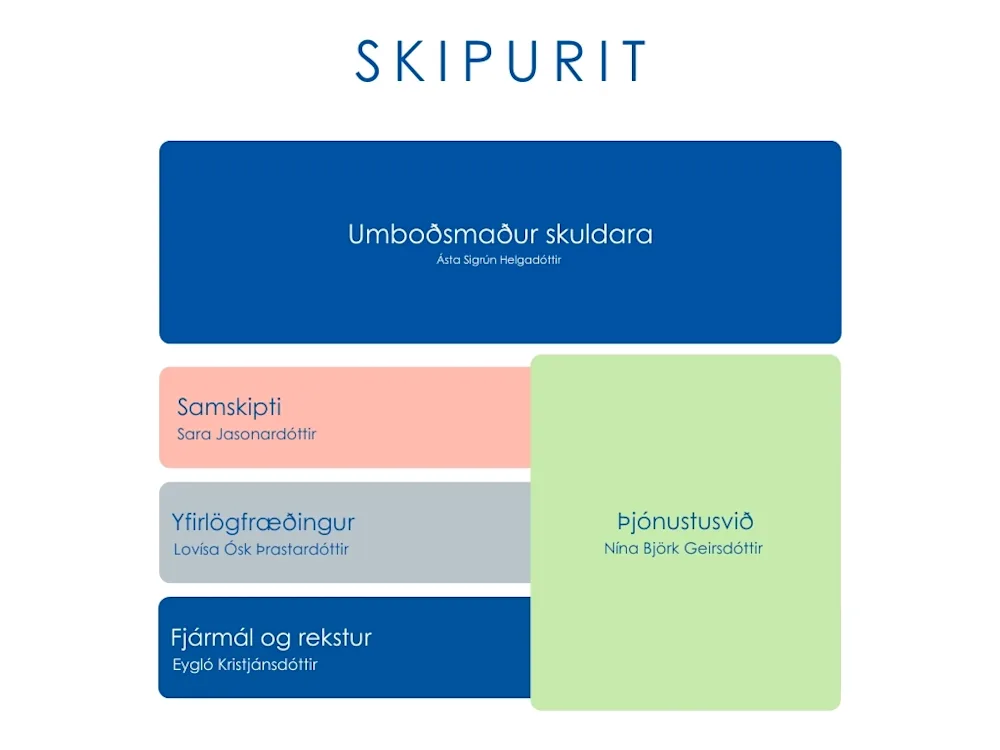 SKIPURIT

Umboðsmaður skuldara
Ásta Sigrún Helgadóttir

Samskipti
Sara Jasonardóttir

Yfirlögfræðingur
Lovísa Ósk Þrastardóttir

Fjármál og rekstur
Eygló Kristjánsdóttir

Þjónustusvið
Nína Björk Geirsdóttir